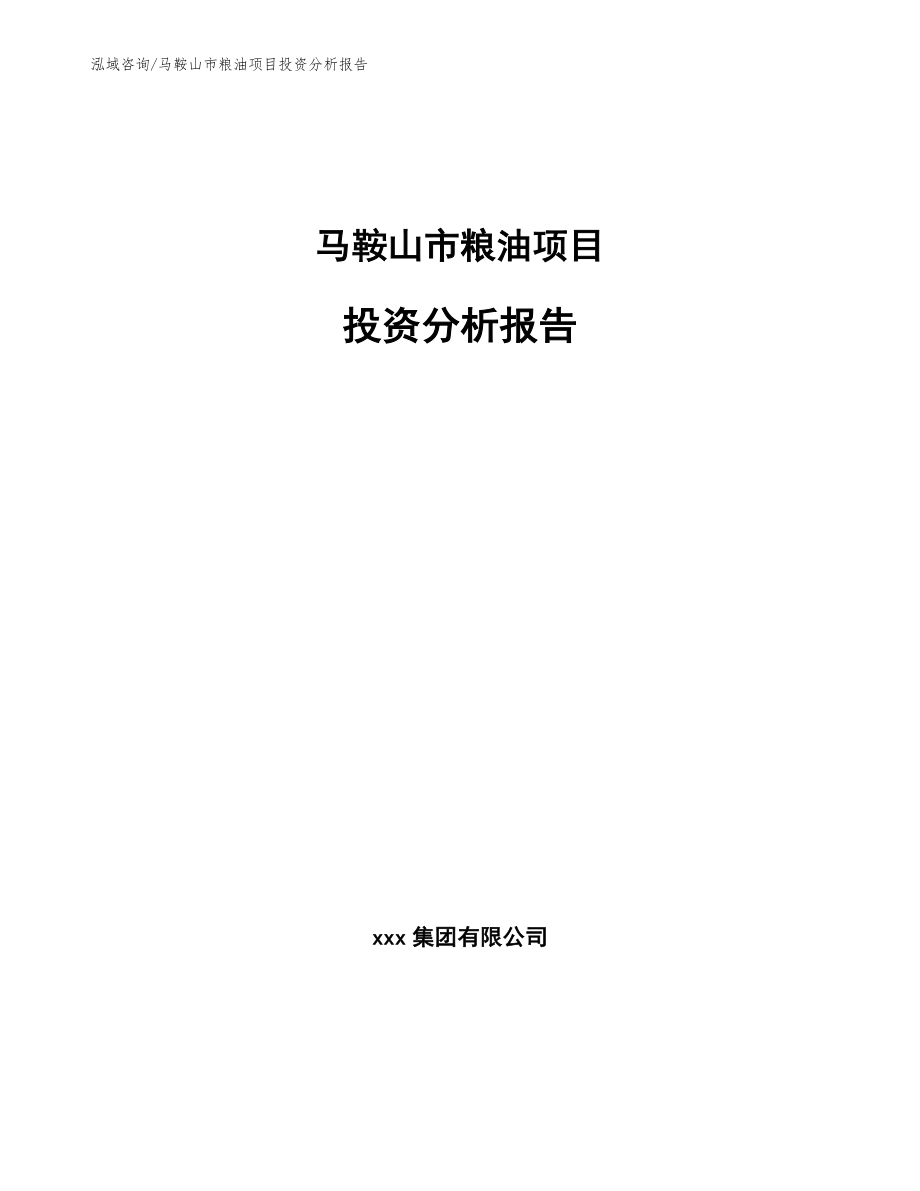 泓域咨询/马鞍山市粮油项目投资分析报告

马鞍山市粮油项目

投资分析报告

xxx 集团有限公司